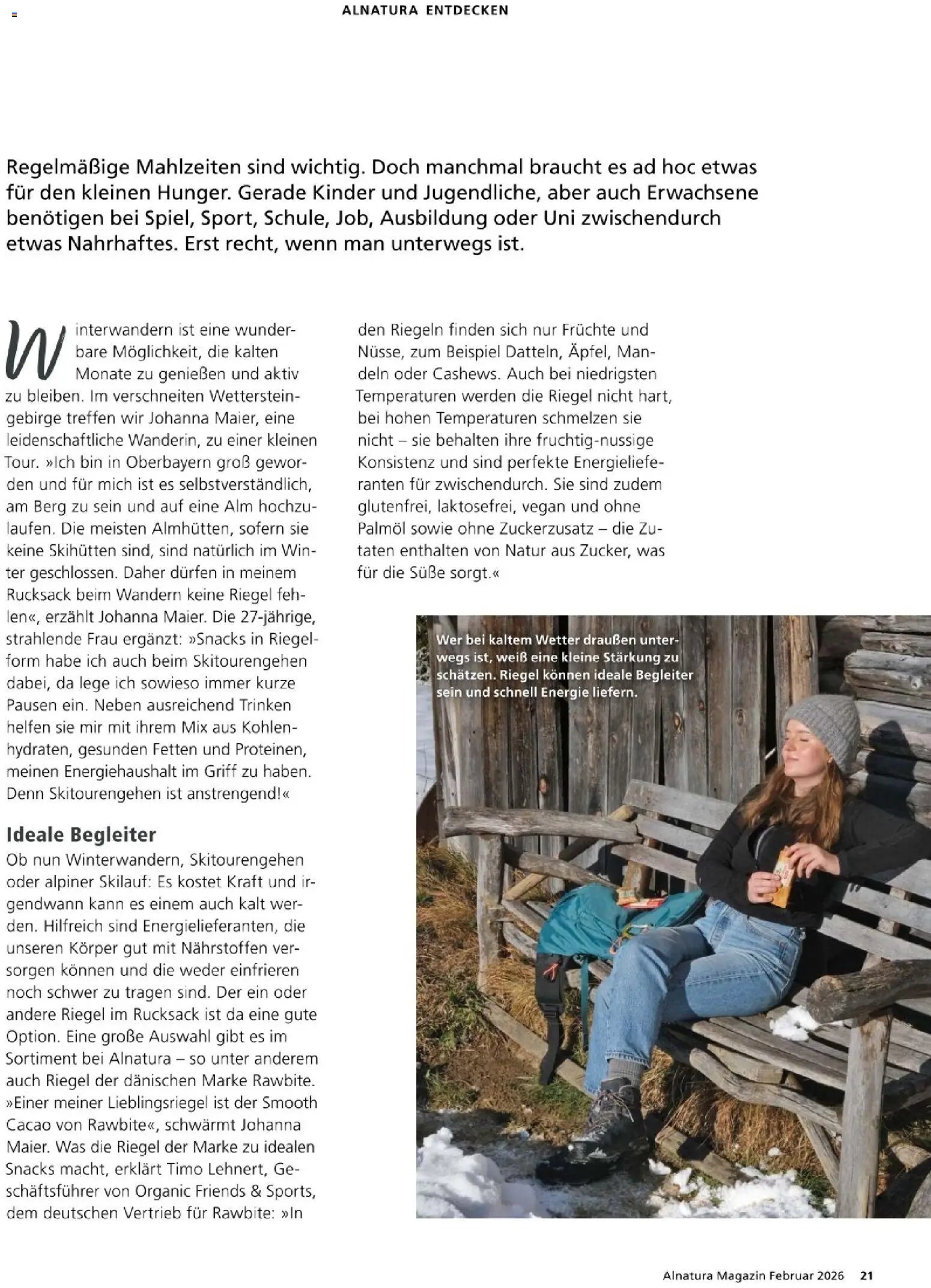 ALNATURA ENTDECKEN

Regelmäßige Mahlzeiten sind wichtig. Doch manchmal braucht es ad hoc etwas für den kleinen Hunger. Gerade Kinder und Jugendliche, aber auch Erwachsene benötigen bei Spiel, Sport, Schule, Job, Ausbildung oder Uni zwischendurch etwas Nahrhaftes. Erst recht, wenn man unterwegs ist.

Winterwandern ist eine wunderbare Möglichkeit, die kalten Monate zu genießen und aktiv zu bleiben. Im verschneiten Wettersteingebirge treffen wir Johanna Maier, eine leidenschaftliche Wanderin, zu einer kleinen Tour. »Ich bin in Oberbayern groß geworden und für mich ist es selbstverständlich, am Berg zu sein und auf eine Alm hochzulaufen. Die meisten Almhütten, sofern sie keine Skihütten sind, sind natürlich im Winter geschlossen. Daher dürfen in meinem Rucksack beim Wandern keine Riegel fehlen«, erzählt Johanna Maier. Die 27-jährige, strahlende Frau ergänzt: »Snacks in Riegelform habe ich auch beim Skitourengehen dabei, da lege ich sowieso immer kurze Pausen ein. Neben ausreichend Trinken helfen sie mir mit ihrem Mix aus Kohlenhydraten, gesunden Fetten und Proteinen, meinen Energiehaushalt im Griff zu haben. Denn Skitourengehen ist anstrengend!«

Ideale Begleiter
Ob nun Winterwandern, Skitourengehen oder alpiner Skilauf: Es kostet Kraft und irgendwann kann es einem auch kalt werden. Hilfreich sind Energielieferanten, die unseren Körper gut mit Nährstoffen versorgen können und die weder einfrieren noch schwer zu tragen sind. Der ein oder andere Riegel im Rucksack ist da eine gute Option. Eine große Auswahl gibt es im Sortiment bei Alnatura – so unter anderem auch Riegel der dänischen Marke Rawbite. »Einer meiner Lieblingsriegel ist der Smooth Cacao von Rawbite«, schwärmt Johanna Maier. Was die Riegel der Marke zu idealen Snacks macht, erklärt Timo Lehnert, Geschäftsführer von Organic Friends & Sports, dem deutschen Vertrieb für Rawbite: »In den Riegeln finden sich nur Früchte und Nüsse, zum Beispiel Datteln, Äpfel, Mandeln oder Cashews. Auch bei niedrigsten Temperaturen werden die Riegel nicht hart, bei hohen Temperaturen schmelzen sie nicht – sie behalten ihre fruchtig-nussige Konsistenz und sind perfekte Energielieferanten für zwischendurch. Sie sind zudem glutenfrei, laktosefrei, vegan und ohne Palmöl sowie ohne Zuckerzusatz – die Zutaten enthalten von Natur aus Zucker, was für die Süße sorgt.«

Wer bei kaltem Wetter draußen unterwegs ist, weiß eine kleine Stärkung zu schätzen. Riegel können ideale Begleiter sein und schnell Energie liefern.

Alnatura Magazin Februar 2026 21